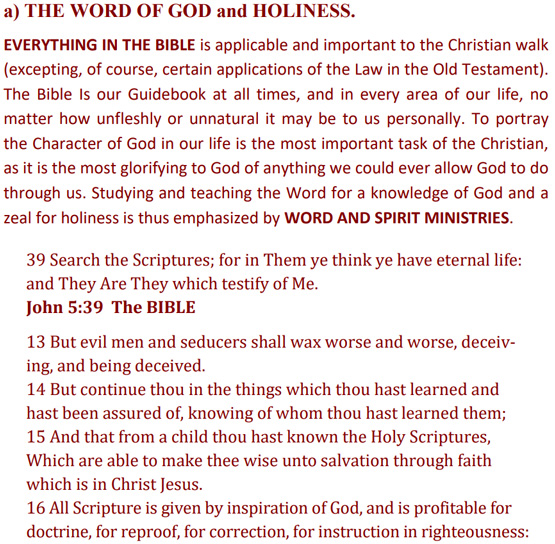 a) THE WORD OF GOD and HOLINESS.

EVERYTHING IN THE BIBLE is applicable and important to the Christian walk (excepting, of course, certain applications of the Law in the Old Testament). The Bible Is our Guidebook at all times, and in every area of our life, no matter how unfleshly or unnatural it may be to us personally. To portray the Character of God in our life is the most important task of the Christian, as it is the most glorifying to God of anything we could ever allow God to do through us. Studying and teaching the Word for a knowledge of God and a zeal for holiness is thus emphasized by WORD AND SPIRIT MINISTRIES.

39 Search the Scriptures; for in Them ye think ye have eternal life: and They Are They which testify of Me.
John 5:39 The BIBLE

13 But evil men and seducers shall wax worse and worse, deceiving, and being deceived.
14 But continue thou in the things which thou hast learned and hast been assured of, knowing of whom thou hast learned them;
15 And that from a child thou hast known the Holy Scriptures, Which are able to make thee wise unto salvation through faith which is in Christ Jesus.
16 All Scripture is given by inspiration of God, and is profitable for doctrine, for reproof, for correction, for instruction in righteousness: